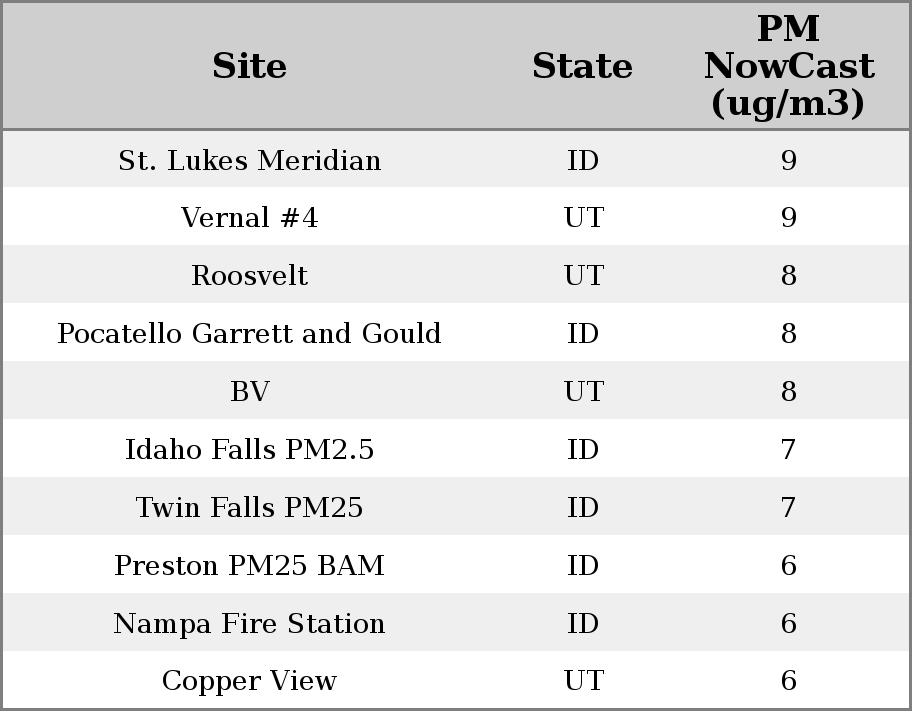 | Site | State | PM NowCast (ug/m3) |
|---|---|---|
| St. Lukes Meridian | ID | 9 |
| Vernal #4 | UT | 9 |
| Roosvelt | UT | 8 |
| Pocatello Garrett and Gould | ID | 8 |
| BV | UT | 8 |
| Idaho Falls PM2.5 | ID | 7 |
| Twin Falls PM25 | ID | 7 |
| Preston PM25 BAM | ID | 6 |
| Nampa Fire Station | ID | 6 |
| Copper View | UT | 6 |